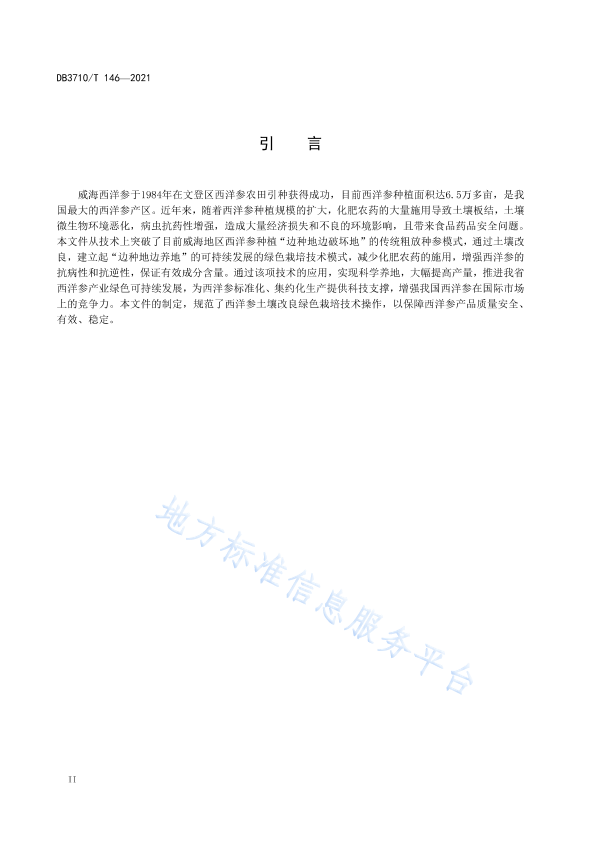 DB3710/T 146—2021

引　言

威海西洋参于1984年在文登区西洋参农田引种获得成功，目前西洋参种植面积达6.5万多亩，是我国最大的西洋参产区。近年来，随着西洋参种植规模的扩大，化肥农药的大量施用导致土壤板结，土壤微生物环境恶化，病虫抗药性增强，造成大量经济损失和不良的环境影响，且带来食品药品安全问题。本文件从技术上突破了目前威海地区西洋参种植“边种地边破坏地”的传统粗放种参模式，通过土壤改良，建立起“边种地边养地”的可持续发展的绿色栽培技术模式，减少化肥农药的施用，增强西洋参的抗病性和抗逆性，保证有效成分含量。通过该项技术的应用，实现科学养地，大幅提高产量，推进我省西洋参产业绿色可持续发展，为西洋参标准化、集约化生产提供科技支撑，增强我国西洋参在国际市场上的竞争力。本文件的制定，规范了西洋参土壤改良绿色栽培技术操作，以保障西洋参产品质量安全、有效、稳定。

地方标准信息服务平台

II